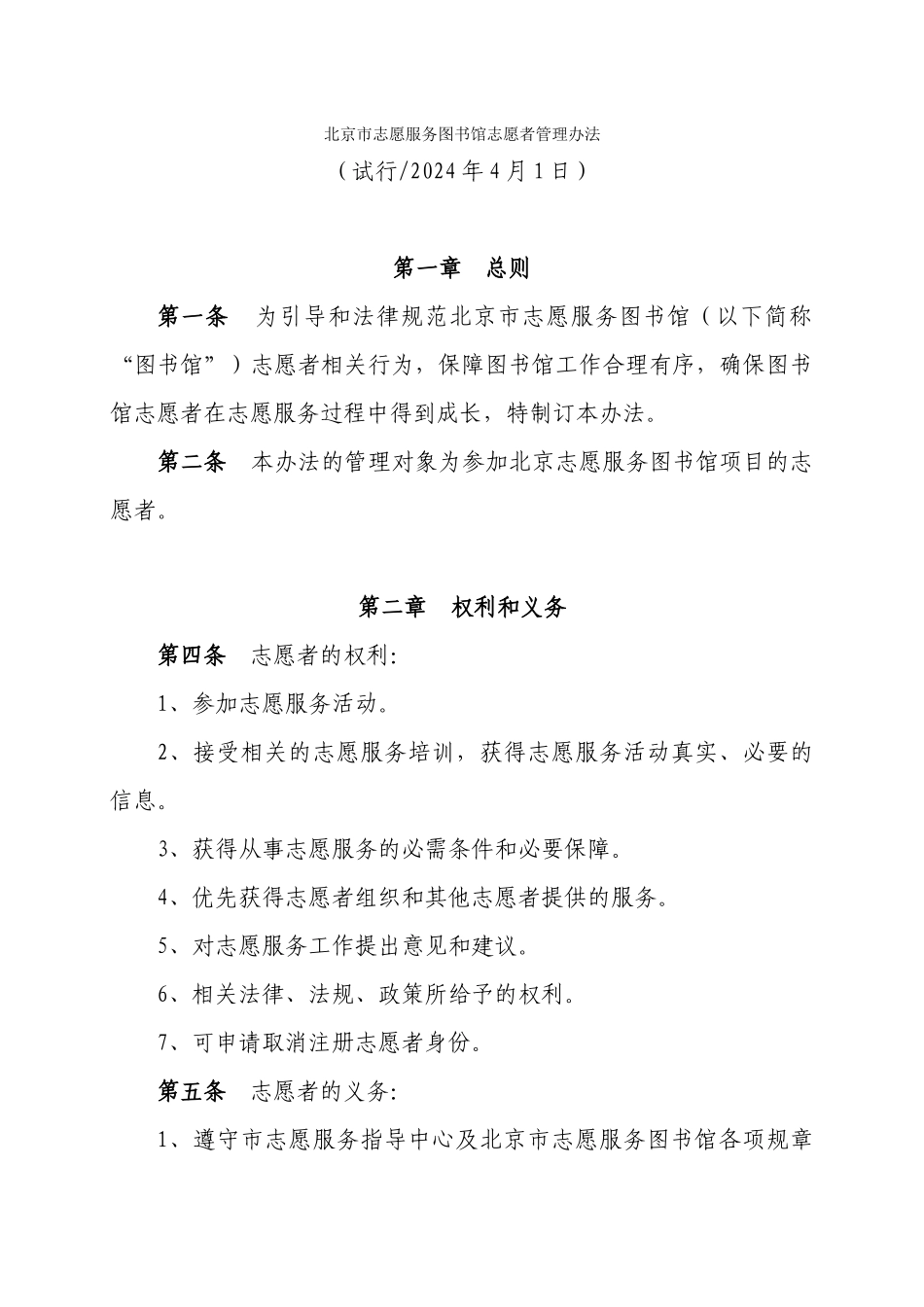 北京市志愿服务图书馆志愿者管理办法

（试行/2024年4月1日）

第一章　总则

第一条　为引导和法律规范北京市志愿服务图书馆（以下简称“图书馆”）志愿者相关行为，保障图书馆工作合理有序，确保图书馆志愿者在志愿服务过程中得到成长，特制订本办法。

第二条　本办法的管理对象为参加北京志愿服务图书馆项目的志愿者。

第二章　权利和义务

第四条　志愿者的权利:

1、参加志愿服务活动。

2、接受相关的志愿服务培训，获得志愿服务活动真实、必要的信息。

3、获得从事志愿服务的必需条件和必要保障。

4、优先获得志愿者组织和其他志愿者提供的服务。

5、对志愿服务工作提出意见和建议。

6、相关法律、法规、政策所给予的权利。

7、可申请取消注册志愿者身份。

第五条　志愿者的义务:

1、遵守市志愿服务指导中心及北京市志愿服务图书馆各项规章